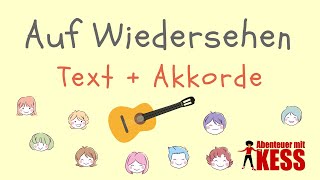 Auf Wiedersehen

Text + Akkorde

Abenteuer mit KESS